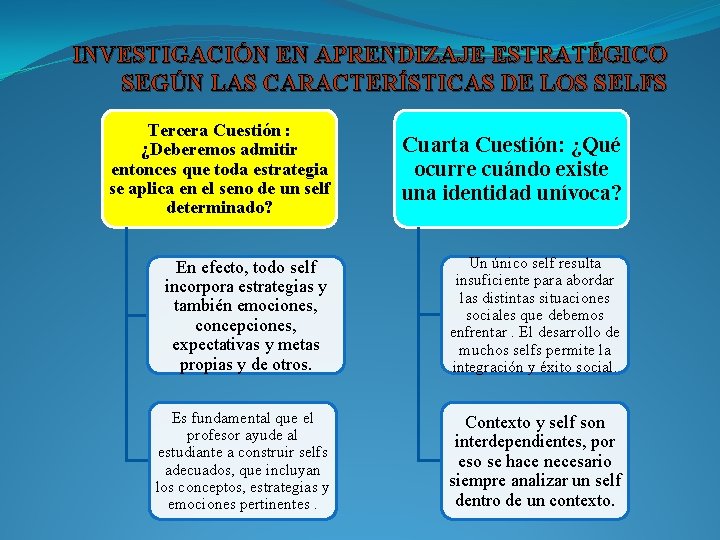 INVESTIGACIÓN EN APRENDIZAJE ESTRATÉGICO SEGÚN LAS CARACTERÍSTICAS DE LOS SELFS

Tercera Cuestión : ¿Deberemos admitir entonces que toda estrategia se aplica en el seno de un self determinado?

En efecto, todo self incorpora estrategias y también emociones, concepciones, expectativas y metas propias y de otros.

Es fundamental que el profesor ayude al estudiante a construir selfs adecuados, que incluyan los conceptos, estrategias y emociones pertinentes .

Cuarta Cuestión: ¿Qué ocurre cuándo existe una identidad unívoca?

Un único self resulta insuficiente para abordar las distintas situaciones sociales que debemos enfrentar . El desarrollo de muchos selfs permite la integración y éxito social.

Contexto y self son interdependientes, por eso se hace necesario siempre analizar un self dentro de un contexto.